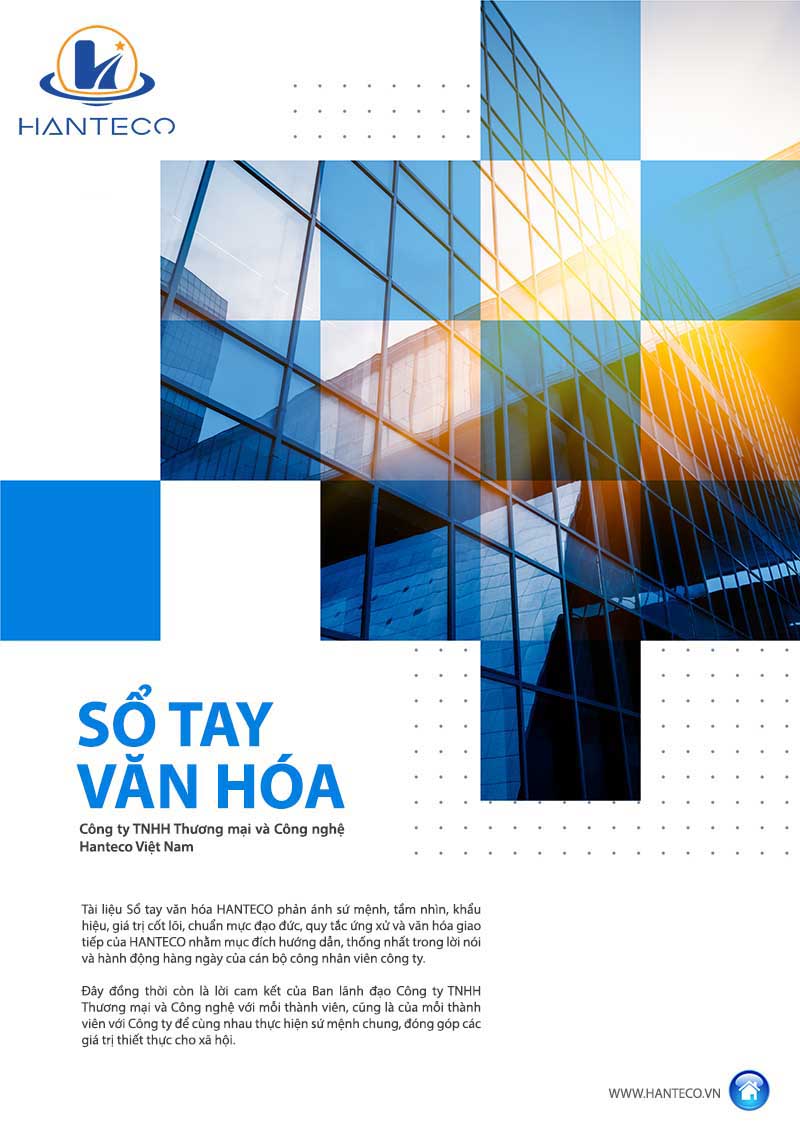 HANTECO

SỔ TAY VĂN HÓA

Công ty TNHH Thương mại và Công nghệ Hanteco Việt Nam

Tài liệu Sổ tay văn hóa HANTECO phản ánh sứ mệnh, tầm nhìn, khẩu hiệu, giá trị cốt lõi, chuẩn mực đạo đức, quy tắc ứng xử và văn hóa giao tiếp của HANTECO nhằm mục đích hướng dẫn, thống nhất trong lời nói và hành động hàng ngày của cán bộ công nhân viên công ty.

Đây đồng thời còn là lời cam kết của Ban lãnh đạo Công ty TNHH Thương mại và Công nghệ với mỗi thành viên, cũng là của mỗi thành viên với Công ty để cùng nhau thực hiện sứ mệnh chung, đóng góp các giá trị thiết thực cho xã hội.

WWW.HANTECO.VN